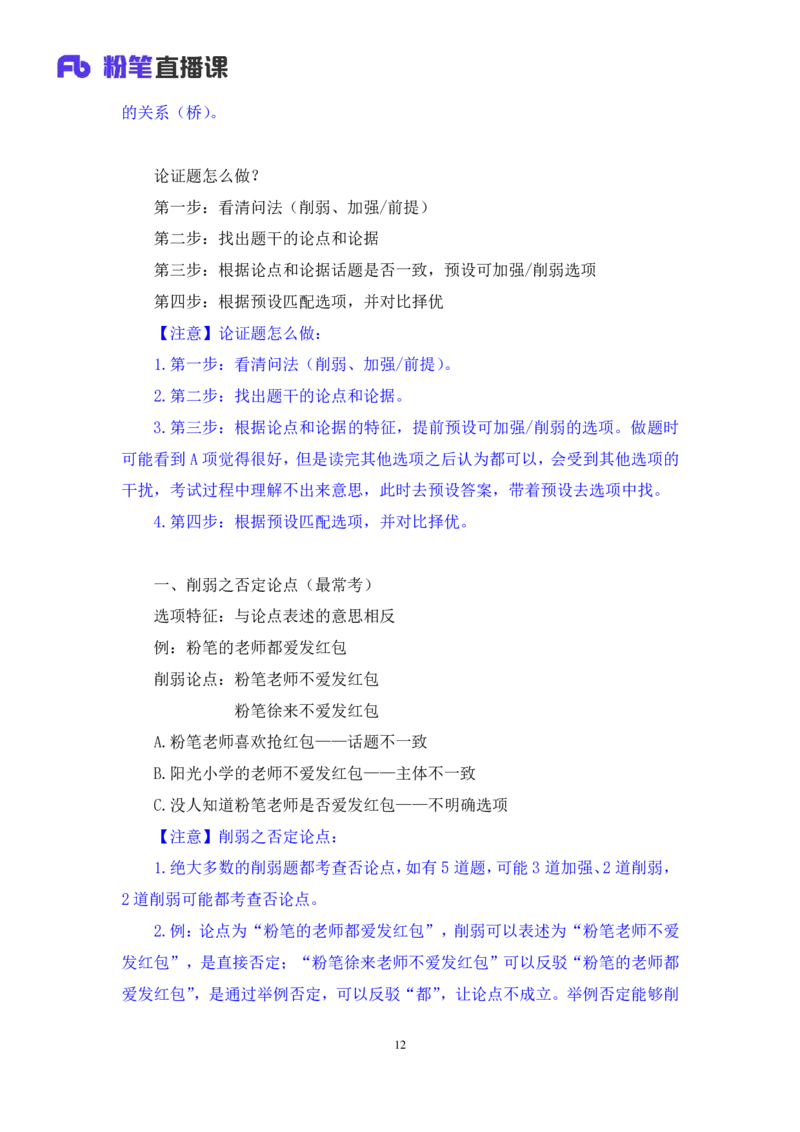 Fb 粉笔直播课

的关系（桥）。

论证题怎么做？

第一步：看清问法（削弱、加强/前提）

第二步：找出题干的论点和论据

第三步：根据论点和论据话题是否一致，预设可加强/削弱选项

第四步：根据预设匹配选项，并对比择优

【注意】论证题怎么做：

1.第一步：看清问法（削弱、加强/前提）。

2.第二步：找出题干的论点和论据。

3.第三步：根据论点和论据的特征，提前预设可加强/削弱的选项。做题时可能看到A项觉得很好，但是读完其他选项之后认为都可以，会受到其他选项的干扰，考试过程中理解不出来意思，此时去预设答案，带着预设去选项中找。

4.第四步：根据预设匹配选项，并对比择优。

一、削弱之否定论点（最常考）

选项特征：与论点表述的意思相反

例：粉笔的老师都爱发红包

削弱论点：粉笔老师不爱发红包

粉笔徐来不爱发红包

A.粉笔老师喜欢抢红包——话题不一致

B.阳光小学的老师不爱发红包——主体不一致

C.没人知道粉笔老师是否爱发红包——不明确选项

【注意】削弱之否定论点：

1.绝大多数的削弱题都考查否论点，如有5道题，可能3道加强、2道削弱，2道削弱可能都考查否论点。

2.例：论点为“粉笔的老师都爱发红包”，削弱可以表述为“粉笔老师不爱发红包”，是直接否定；“粉笔徐来老师不爱发红包”可以反驳“粉笔的老师都爱发红包”，是通过举例否定，可以反驳“都”，让论点不成立。举例否定能够削

12